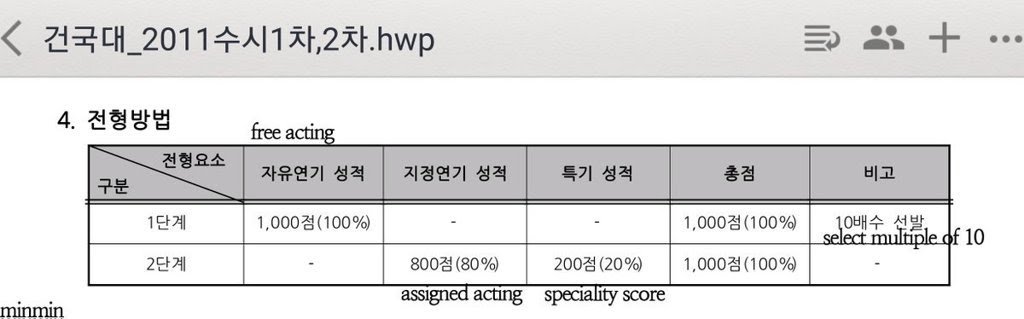 건국대_2011수시1차,2차.hwp

4. 전형방법

free acting

| 전형요소 / 구분 | 자유연기 성적 | 지정연기 성적 | 특기 성적 | 총점 | 비고 |
|---|---|---|---|---|---|
| 1단계 | 1,000점(100%) | - | - | 1,000점(100%) | 10배수 선발 |
| 2단계 | - | 800점(80%) | 200점(20%) | 1,000점(100%) | - |

select multiple of 10

assigned acting speciality score

minmin